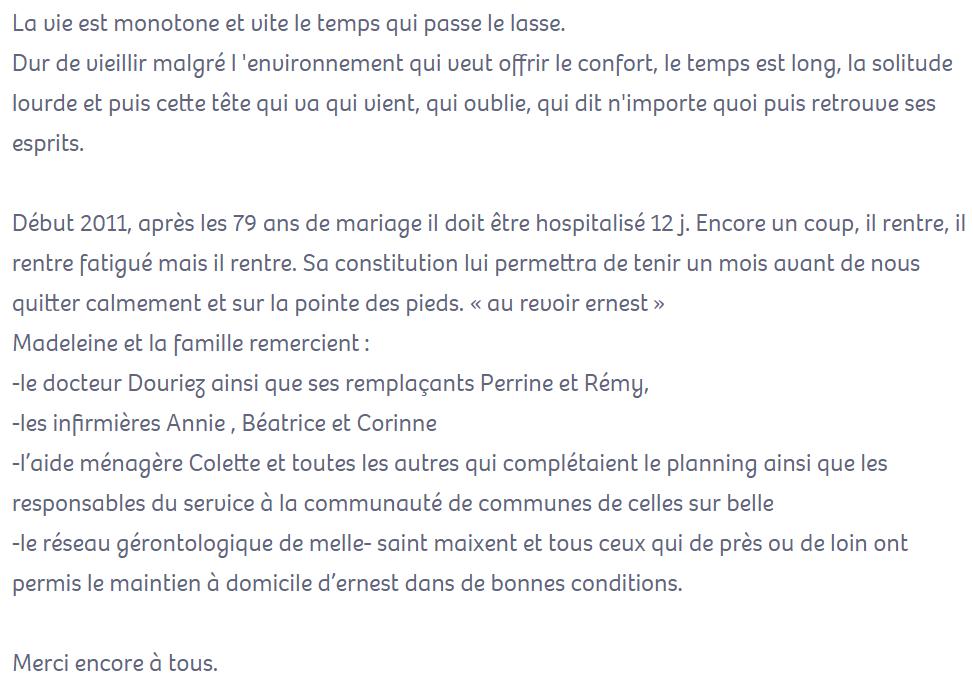 La vie est monotone et vite le temps qui passe le lasse.
Dur de vieillir malgré l 'environnement qui veut offrir le confort, le temps est long, la solitude lourde et puis cette tête qui va qui vient, qui oublie, qui dit n'importe quoi puis retrouve ses esprits.

Début 2011, après les 79 ans de mariage il doit être hospitalisé 12 j. Encore un coup, il rentre, il rentre fatigué mais il rentre. Sa constitution lui permettra de tenir un mois avant de nous quitter calmement et sur la pointe des pieds. « au revoir ernest »
Madeleine et la famille remercient :
-le docteur Douriez ainsi que ses remplaçants Perrine et Rémy,
-les infirmières Annie , Béatrice et Corinne
-l'aide ménagère Colette et toutes les autres qui complétaient le planning ainsi que les responsables du service à la communauté de communes de celles sur belle
-le réseau gérontologique de melle- saint maixent et tous ceux qui de près ou de loin ont permis le maintien à domicile d'ernest dans de bonnes conditions.

Merci encore à tous.